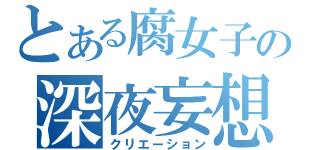 とある腐女子の
深夜妄想
クリエーション